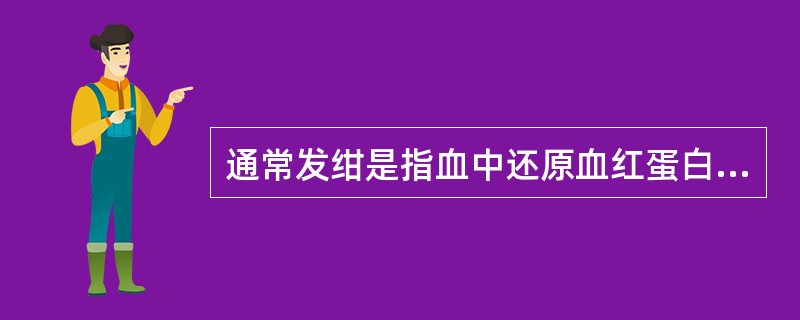 通常发绀是指血中还原血红蛋白...